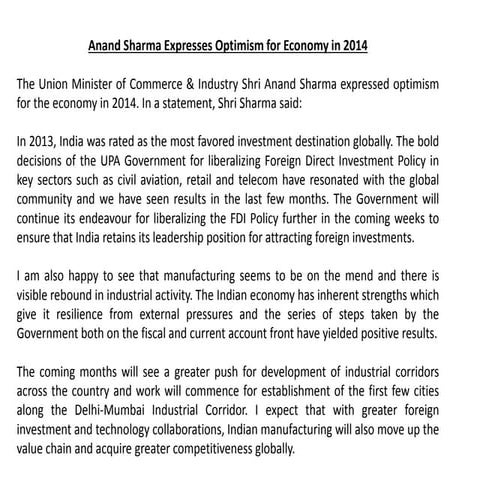 Anand Sharma Expresses Optimism for Economy in 2014

The Union Minister of Commerce & Industry Shri Anand Sharma expressed optimism for the economy in 2014. In a statement, Shri Sharma said:

In 2013, India was rated as the most favored investment destination globally. The bold decisions of the UPA Government for liberalizing Foreign Direct Investment Policy in key sectors such as civil aviation, retail and telecom have resonated with the global community and we have seen results in the last few months. The Government will continue its endeavour for liberalizing the FDI Policy further in the coming weeks to ensure that India retains its leadership position for attracting foreign investments.

I am also happy to see that manufacturing seems to be on the mend and there is visible rebound in industrial activity. The Indian economy has inherent strengths which give it resilience from external pressures and the series of steps taken by the Government both on the fiscal and current account front have yielded positive results.

The coming months will see a greater push for development of industrial corridors across the country and work will commence for establishment of the first few cities along the Delhi-Mumbai Industrial Corridor. I expect that with greater foreign investment and technology collaborations, Indian manufacturing will also move up the value chain and acquire greater competitiveness globally.